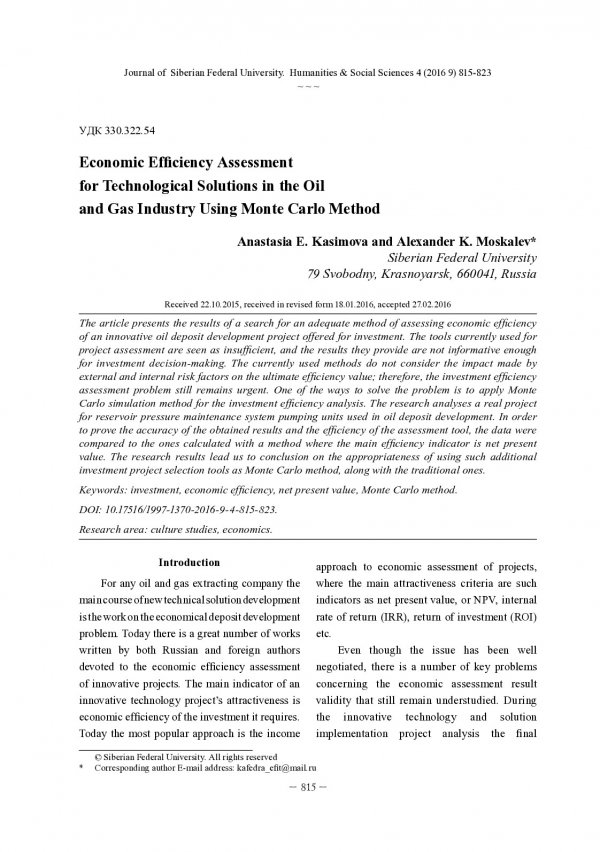 Journal of Siberian Federal University. Humanities & Social Sciences 4 (2016 9) 815-823

~ ~ ~

УДК 330.322.54

Economic Efficiency Assessment for Technological Solutions in the Oil and Gas Industry Using Monte Carlo Method

Anastasia E. Kasimova and Alexander K. Moskalev*
Siberian Federal University
79 Svobodny, Krasnoyarsk, 660041, Russia

Received 22.10.2015, received in revised form 18.01.2016, accepted 27.02.2016

The article presents the results of a search for an adequate method of assessing economic efficiency of an innovative oil deposit development project offered for investment. The tools currently used for project assessment are seen as insufficient, and the results they provide are not informative enough for investment decision-making. The currently used methods do not consider the impact made by external and internal risk factors on the ultimate efficiency value; therefore, the investment efficiency assessment problem still remains urgent. One of the ways to solve the problem is to apply Monte Carlo simulation method for the investment efficiency analysis. The research analyses a real project for reservoir pressure maintenance system pumping units used in oil deposit development. In order to prove the accuracy of the obtained results and the efficiency of the assessment tool, the data were compared to the ones calculated with a method where the main efficiency indicator is net present value. The research results lead us to conclusion on the appropriateness of using such additional investment project selection tools as Monte Carlo method, along with the traditional ones.

Keywords: investment, economic efficiency, net present value, Monte Carlo method.

DOI: 10.17516/1997-1370-2016-9-4-815-823.

Research area: culture studies, economics.

Introduction

For any oil and gas extracting company the main course of new technical solution development is the work on the economical deposit development problem. Today there is a great number of works written by both Russian and foreign authors devoted to the economic efficiency assessment of innovative projects. The main indicator of an innovative technology project's attractiveness is economic efficiency of the investment it requires. Today the most popular approach is the income approach to economic assessment of projects, where the main attractiveness criteria are such indicators as net present value, or NPV, internal rate of return (IRR), return of investment (ROI) etc.

Even though the issue has been well negotiated, there is a number of key problems concerning the economic assessment result validity that still remain understudied. During the innovative technology and solution implementation project analysis the final

© Siberian Federal University. All rights reserved
* Corresponding author E-mail address: kafedra_efit@mail.ru

– 815 –